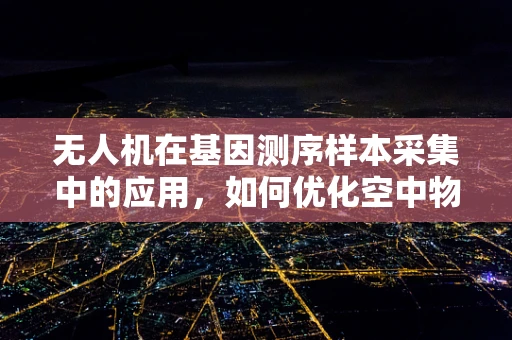 无人机在基因测序样本采集中的应用，如何优化空中物